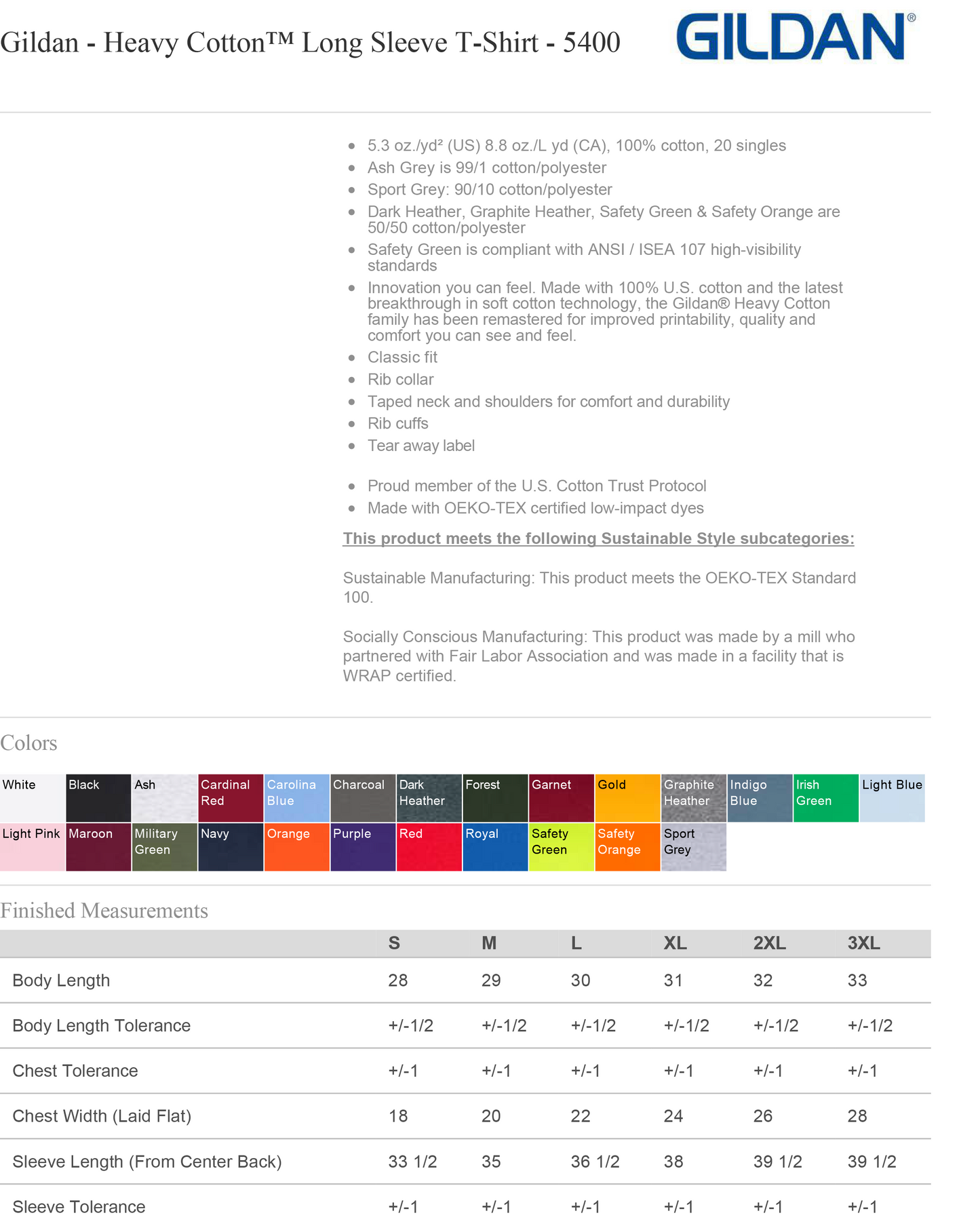 Gildan - Heavy Cotton™ Long Sleeve T-Shirt - 5400

GILDAN®

- 5.3 oz./yd² (US) 8.8 oz./L yd (CA), 100% cotton, 20 singles
- Ash Grey is 99/1 cotton/polyester
- Sport Grey: 90/10 cotton/polyester
- Dark Heather, Graphite Heather, Safety Green & Safety Orange are 50/50 cotton/polyester
- Safety Green is compliant with ANSI / ISEA 107 high-visibility standards
- Innovation you can feel. Made with 100% U.S. cotton and the latest breakthrough in soft cotton technology, the Gildan® Heavy Cotton family has been remastered for improved printability, quality and comfort you can see and feel.
- Classic fit
- Rib collar
- Taped neck and shoulders for comfort and durability
- Rib cuffs
- Tear away label

- Proud member of the U.S. Cotton Trust Protocol
- Made with OEKO-TEX certified low-impact dyes

This product meets the following Sustainable Style subcategories:

Sustainable Manufacturing: This product meets the OEKO-TEX Standard 100.

Socially Conscious Manufacturing: This product was made by a mill who partnered with Fair Labor Association and was made in a facility that is WRAP certified.

Colors

White Black Ash Cardinal Red Carolina Blue Charcoal Dark Heather Forest Garnet Gold Graphite Heather Indigo Blue Irish Green Light Blue Light Pink Maroon Military Green Navy Orange Purple Red Royal Safety Green Safety Orange Sport Grey

Finished Measurements

| | S | M | L | XL | 2XL | 3XL |
|---|---|---|---|---|---|---|
| Body Length | 28 | 29 | 30 | 31 | 32 | 33 |
| Body Length Tolerance | +/-1/2 | +/-1/2 | +/-1/2 | +/-1/2 | +/-1/2 | +/-1/2 |
| Chest Tolerance | +/-1 | +/-1 | +/-1 | +/-1 | +/-1 | +/-1 |
| Chest Width (Laid Flat) | 18 | 20 | 22 | 24 | 26 | 28 |
| Sleeve Length (From Center Back) | 33 1/2 | 35 | 36 1/2 | 38 | 39 1/2 | 39 1/2 |
| Sleeve Tolerance | +/-1 | +/-1 | +/-1 | +/-1 | +/-1 | +/-1 |